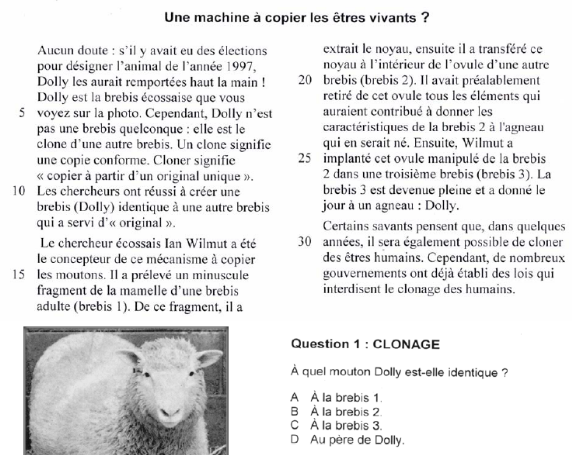 Une machine à copier les êtres vivants ?

Aucun doute : s'il y avait eu des élections pour désigner l'animal de l'année 1997, Dolly les aurait remportées haut la main ! Dolly est la brebis écossaise que vous
5 voyez sur la photo. Cependant, Dolly n'est pas une brebis quelconque : elle est le clone d'une autre brebis. Un clone signifie une copie conforme. Cloner signifie « copier à partir d'un original unique ».
10 Les chercheurs ont réussi à créer une brebis (Dolly) identique à une autre brebis qui a servi d'« original ».

Le chercheur écossais Ian Wilmut a été le concepteur de ce mécanisme à copier
15 les moutons. Il a prélevé un minuscule fragment de la mamelle d'une brebis adulte (brebis 1). De ce fragment, il a extrait le noyau, ensuite il a transféré ce noyau à l'intérieur de l'ovule d'une autre
20 brebis (brebis 2). Il avait préalablement retiré de cet ovule tous les éléments qui auraient contribué à donner les caractéristiques de la brebis 2 à l'agneau qui en serait né. Ensuite, Wilmut a
25 implanté cet ovule manipulé de la brebis 2 dans une troisième brebis (brebis 3). La brebis 3 est devenue pleine et a donné le jour à un agneau : Dolly.

Certains savants pensent que, dans quelques
30 années, il sera également possible de cloner des êtres humains. Cependant, de nombreux gouvernements ont déjà établi des lois qui interdisent le clonage des humains.

Question 1 : CLONAGE

À quel mouton Dolly est-elle identique ?

A À la brebis 1.
B À la brebis 2.
C À la brebis 3.
D Au père de Dolly.